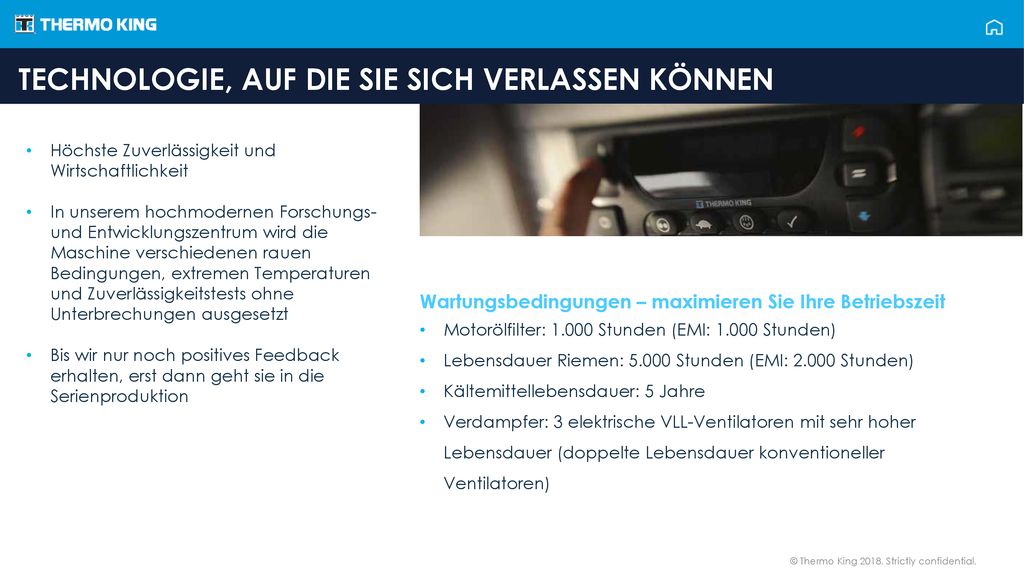 THERMO KING

TECHNOLOGIE, AUF DIE SIE SICH VERLASSEN KÖNNEN

• Höchste Zuverlässigkeit und Wirtschaftlichkeit

• In unserem hochmodernen Forschungs- und Entwicklungszentrum wird die Maschine verschiedenen rauen Bedingungen, extremen Temperaturen und Zuverlässigkeitstests ohne Unterbrechungen ausgesetzt

• Bis wir nur noch positives Feedback erhalten, erst dann geht sie in die Serienproduktion

THERMO KING

Wartungsbedingungen – maximieren Sie Ihre Betriebszeit

• Motorölfilter: 1.000 Stunden (EMI: 1.000 Stunden)
• Lebensdauer Riemen: 5.000 Stunden (EMI: 2.000 Stunden)
• Kältemittellebensdauer: 5 Jahre
• Verdampfer: 3 elektrische VLL-Ventilatoren mit sehr hoher Lebensdauer (doppelte Lebensdauer konventioneller Ventilatoren)

© Thermo King 2018. Strictly confidential.